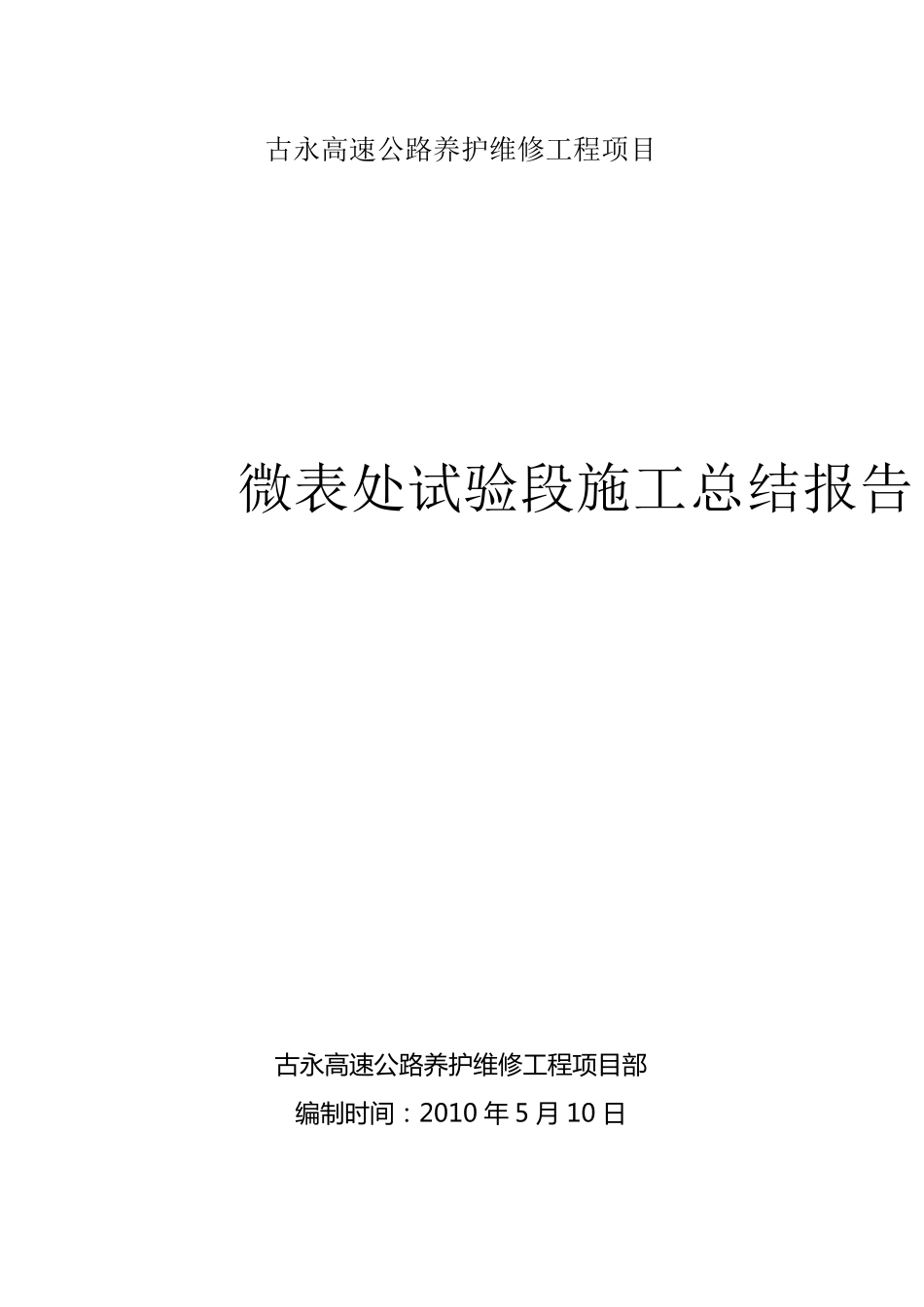 古永高速公路养护维修工程项目

微表处试验段施工总结报告

古永高速公路养护维修工程项目部

编制时间：2010 年 5 月 10 日